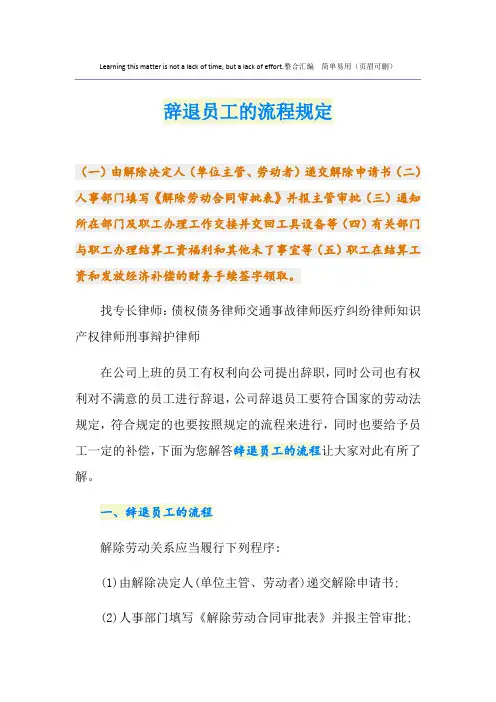 Learning this matter is not a lack of time, but a lack of effort.整合汇编　简单易用（页眉可删）

辞退员工的流程规定

（一）由解除决定人（单位主管、劳动者）递交解除申请书（二）人事部门填写《解除劳动合同审批表》并报主管审批（三）通知所在部门及职工办理工作交接并交回工具设备等（四）有关部门与职工办理结算工资福利和其他未了事宜等（五）职工在结算工资和发放经济补偿的财务手续签字领取。

找专长律师：债权债务律师交通事故律师医疗纠纷律师知识产权律师刑事辩护律师

在公司上班的员工有权利向公司提出辞职，同时公司也有权利对不满意的员工进行辞退，公司辞退员工要符合国家的劳动法规定，符合规定的也要按照规定的流程来进行，同时也要给予员工一定的补偿，下面为您解答辞退员工的流程让大家对此有所了解。

一、辞退员工的流程

解除劳动关系应当履行下列程序：

(1)由解除决定人(单位主管、劳动者)递交解除申请书;

(2)人事部门填写《解除劳动合同审批表》并报主管审批;